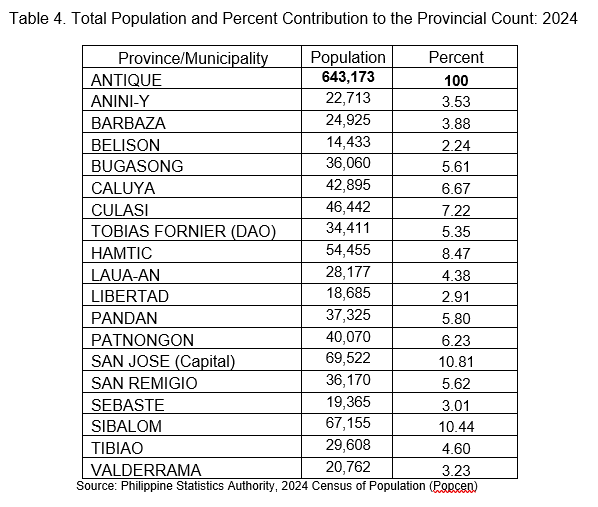 Table 4. Total Population and Percent Contribution to the Provincial Count: 2024

| Province/Municipality | Population | Percent |
|---|---|---|
| ANTIQUE | 643,173 | 100 |
| ANINI-Y | 22,713 | 3.53 |
| BARBAZA | 24,925 | 3.88 |
| BELISON | 14,433 | 2.24 |
| BUGASONG | 36,060 | 5.61 |
| CALUYA | 42,895 | 6.67 |
| CULASI | 46,442 | 7.22 |
| TOBIAS FORNIER (DAO) | 34,411 | 5.35 |
| HAMTIC | 54,455 | 8.47 |
| LAUA-AN | 28,177 | 4.38 |
| LIBERTAD | 18,685 | 2.91 |
| PANDAN | 37,325 | 5.80 |
| PATNONGON | 40,070 | 6.23 |
| SAN JOSE (Capital) | 69,522 | 10.81 |
| SAN REMIGIO | 36,170 | 5.62 |
| SEBASTE | 19,365 | 3.01 |
| SIBALOM | 67,155 | 10.44 |
| TIBIAO | 29,608 | 4.60 |
| VALDERRAMA | 20,762 | 3.23 |

Source: Philippine Statistics Authority, 2024 Census of Population (Popcen)